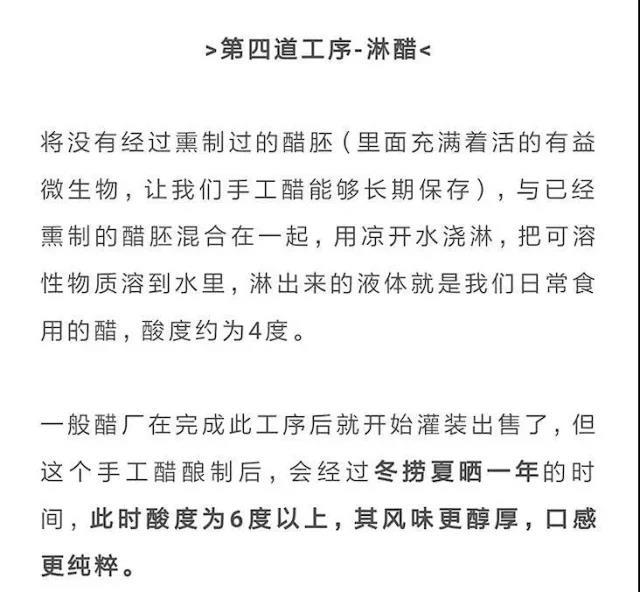 >第四道工序-淋醋<

将没有经过熏制过的醋胚（里面充满着活的有益微生物，让我们手工醋能够长期保存），与已经熏制的醋胚混合在一起，用凉开水浇淋，把可溶性物质溶到水里，淋出来的液体就是我们日常食用的醋，酸度约为4度。

一般醋厂在完成此工序后就开始灌装出售了，但这个手工醋酿制后，会经过冬捞夏晒一年的时间，此时酸度为6度以上，其风味更醇厚，口感更纯粹。